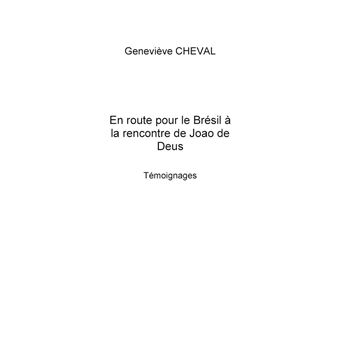 Geneviève CHEVAL

En route pour le Brésil à la rencontre de Joao de Deus

Témoignages